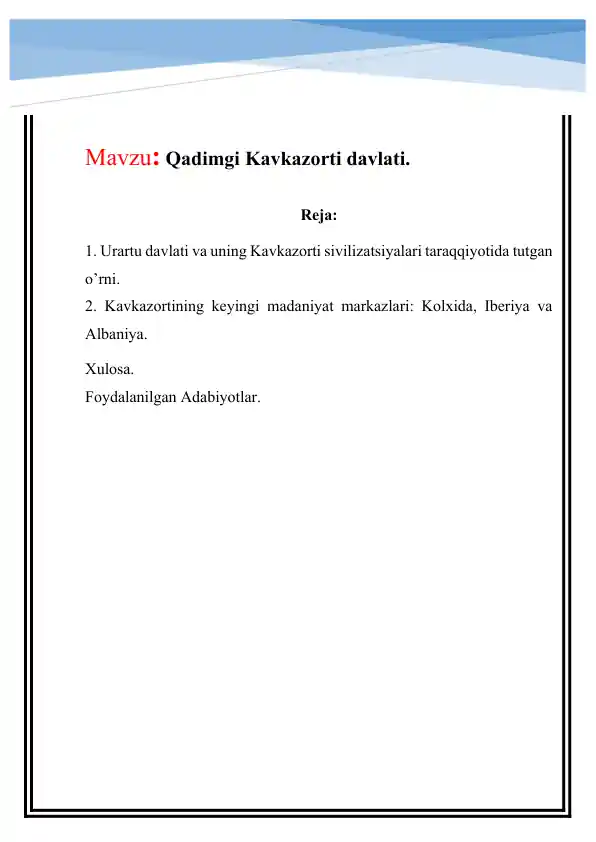 Mavzu: Qadimgi Kavkazorti davlati.

Reja:

1. Urartu davlati va uning Kavkazorti sivilizatsiyalari taraqqiyotida tutgan o’rni.
2. Kavkazortining keyingi madaniyat markazlari: Kolxida, Iberiya va Albaniya.

Xulosa.
Foydalanilgan Adabiyotlar.